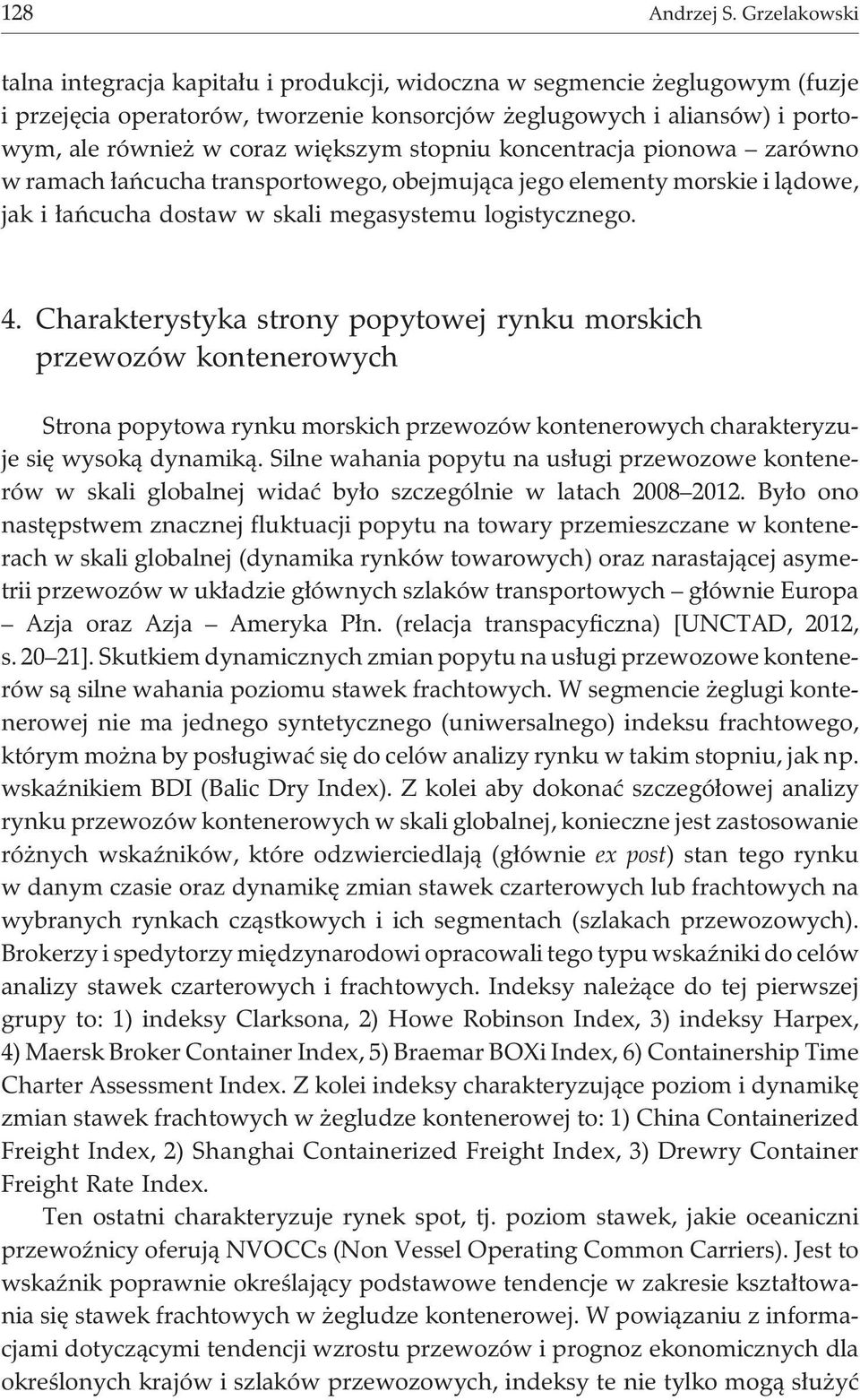 128 Andrzej S. Grzelakowski

talna integracja kapitału i produkcji, widoczna w segmencie żeglugowym (fuzje i przejęcia operatorów, tworzenie konsorcjów żeglugowych i aliansów) i portowym, ale również w coraz większym stopniu koncentracja pionowa – zarówno w ramach łańcucha transportowego, obejmująca jego elementy morskie i lądowe, jak i łańcucha dostaw w skali megasystemu logistycznego.

4. Charakterystyka strony popytowej rynku morskich przewozów kontenerowych

Strona popytowa rynku morskich przewozów kontenerowych charakteryzuje się wysoką dynamiką. Silne wahania popytu na usługi przewozowe kontenerów w skali globalnej widać było szczególnie w latach 2008–2012. Było ono następstwem znacznej fluktuacji popytu na towary przemieszczane w kontenerach w skali globalnej (dynamika rynków towarowych) oraz narastającej asymetrii przewozów w układzie głównych szlaków transportowych – głównie Europa – Azja oraz Azja – Ameryka Płn. (relacja transpacyficzna) [UNCTAD, 2012, s. 20–21]. Skutkiem dynamicznych zmian popytu na usługi przewozowe kontenerów są silne wahania poziomu stawek frachtowych. W segmencie żeglugi kontenerowej nie ma jednego syntetycznego (uniwersalnego) indeksu frachtowego, którym można by posługiwać się do celów analizy rynku w takim stopniu, jak np. wskaźnikiem BDI (Balic Dry Index). Z kolei aby dokonać szczegółowej analizy rynku przewozów kontenerowych w skali globalnej, konieczne jest zastosowanie różnych wskaźników, które odzwierciedlają (głównie ex post) stan tego rynku w danym czasie oraz dynamikę zmian stawek czarterowych lub frachtowych na wybranych rynkach cząstkowych i ich segmentach (szlakach przewozowych). Brokerzy i spedytorzy międzynarodowi opracowali tego typu wskaźniki do celów analizy stawek czarterowych i frachtowych. Indeksy należące do tej pierwszej grupy to: 1) indeksy Clarksona, 2) Howe Robinson Index, 3) indeksy Harpex, 4) Maersk Broker Container Index, 5) Braemar BOXi Index, 6) Containership Time Charter Assessment Index. Z kolei indeksy charakteryzujące poziom i dynamikę zmian stawek frachtowych w żegludze kontenerowej to: 1) China Containerized Freight Index, 2) Shanghai Containerized Freight Index, 3) Drewry Container Freight Rate Index.

Ten ostatni charakteryzuje rynek spot, tj. poziom stawek, jakie oceaniczni przewoźnicy oferują NVOCCs (Non Vessel Operating Common Carriers). Jest to wskaźnik poprawnie określający podstawowe tendencje w zakresie kształtowania się stawek frachtowych w żegludze kontenerowej. W powiązaniu z informacjami dotyczącymi tendencji wzrostu przewozów i prognoz ekonomicznych dla określonych krajów i szlaków przewozowych, indeksy te nie tylko mogą służyć